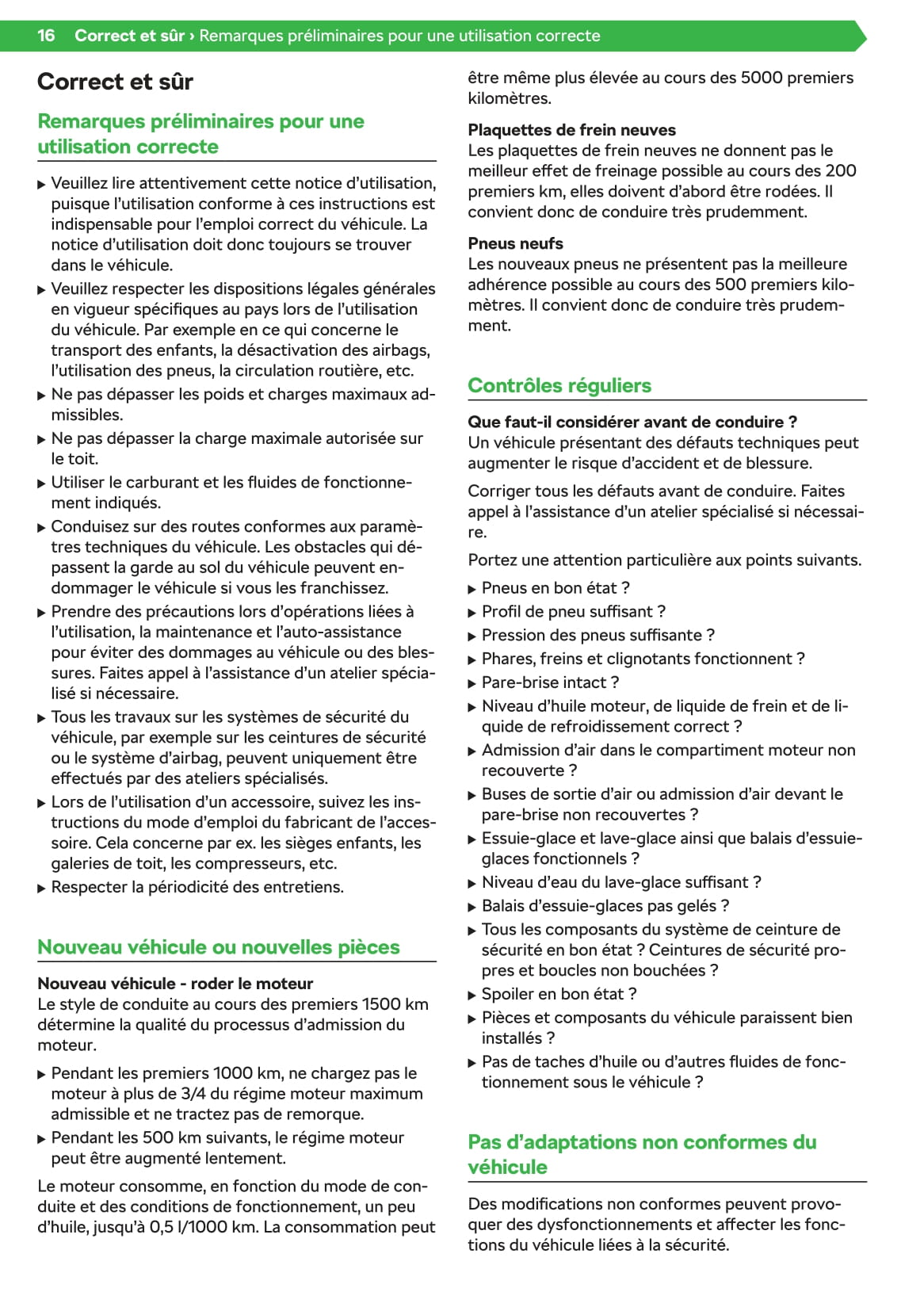 16 Correct et sûr › Remarques préliminaires pour une utilisation correcte

Correct et sûr

Remarques préliminaires pour une utilisation correcte

▶ Veuillez lire attentivement cette notice d'utilisation, puisque l'utilisation conforme à ces instructions est indispensable pour l'emploi correct du véhicule. La notice d'utilisation doit donc toujours se trouver dans le véhicule.
▶ Veuillez respecter les dispositions légales générales en vigueur spécifiques au pays lors de l'utilisation du véhicule. Par exemple en ce qui concerne le transport des enfants, la désactivation des airbags, l'utilisation des pneus, la circulation routière, etc.
▶ Ne pas dépasser les poids et charges maximaux admissibles.
▶ Ne pas dépasser la charge maximale autorisée sur le toit.
▶ Utiliser le carburant et les fluides de fonctionnement indiqués.
▶ Conduisez sur des routes conformes aux paramètres techniques du véhicule. Les obstacles qui dépassent la garde au sol du véhicule peuvent endommager le véhicule si vous les franchissez.
▶ Prendre des précautions lors d'opérations liées à l'utilisation, la maintenance et l'auto-assistance pour éviter des dommages au véhicule ou des blessures. Faites appel à l'assistance d'un atelier spécialisé si nécessaire.
▶ Tous les travaux sur les systèmes de sécurité du véhicule, par exemple sur les ceintures de sécurité ou le système d'airbag, peuvent uniquement être effectués par des ateliers spécialisés.
▶ Lors de l'utilisation d'un accessoire, suivez les instructions du mode d'emploi du fabricant de l'accessoire. Cela concerne par ex. les sièges enfants, les galeries de toit, les compresseurs, etc.
▶ Respecter la périodicité des entretiens.

Nouveau véhicule ou nouvelles pièces

Nouveau véhicule - roder le moteur
Le style de conduite au cours des premiers 1500 km détermine la qualité du processus d'admission du moteur.

▶ Pendant les premiers 1000 km, ne chargez pas le moteur à plus de 3/4 du régime moteur maximum admissible et ne tractez pas de remorque.
▶ Pendant les 500 km suivants, le régime moteur peut être augmenté lentement.

Le moteur consomme, en fonction du mode de conduite et des conditions de fonctionnement, un peu d'huile, jusqu'à 0,5 l/1000 km. La consommation peut être même plus élevée au cours des 5000 premiers kilomètres.

Plaquettes de frein neuves
Les plaquettes de frein neuves ne donnent pas le meilleur effet de freinage possible au cours des 200 premiers km, elles doivent d'abord être rodées. Il convient donc de conduire très prudemment.

Pneus neufs
Les nouveaux pneus ne présentent pas la meilleure adhérence possible au cours des 500 premiers kilomètres. Il convient donc de conduire très prudemment.

Contrôles réguliers

Que faut-il considérer avant de conduire ?
Un véhicule présentant des défauts techniques peut augmenter le risque d'accident et de blessure.

Corriger tous les défauts avant de conduire. Faites appel à l'assistance d'un atelier spécialisé si nécessaire.

Portez une attention particulière aux points suivants.

▶ Pneus en bon état ?
▶ Profil de pneu suffisant ?
▶ Pression des pneus suffisante ?
▶ Phares, freins et clignotants fonctionnent ?
▶ Pare-brise intact ?
▶ Niveau d'huile moteur, de liquide de frein et de liquide de refroidissement correct ?
▶ Admission d'air dans le compartiment moteur non recouverte ?
▶ Buses de sortie d'air ou admission d'air devant le pare-brise non recouvertes ?
▶ Essuie-glace et lave-glace ainsi que balais d'essuie-glaces fonctionnels ?
▶ Niveau d'eau du lave-glace suffisant ?
▶ Balais d'essuie-glaces pas gelés ?
▶ Tous les composants du système de ceinture de sécurité en bon état ? Ceintures de sécurité propres et boucles non bouchées ?
▶ Spoiler en bon état ?
▶ Pièces et composants du véhicule paraissent bien installés ?
▶ Pas de taches d'huile ou d'autres fluides de fonctionnement sous le véhicule ?

Pas d'adaptations non conformes du véhicule

Des modifications non conformes peuvent provoquer des dysfonctionnements et affecter les fonctions du véhicule liées à la sécurité.